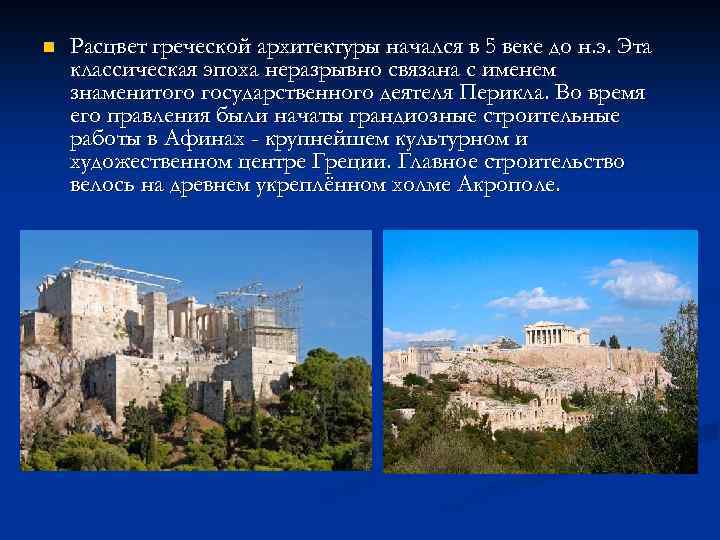 Расцвет греческой архитектуры начался в 5 веке до н.э. Эта классическая эпоха неразрывно связана с именем знаменитого государственного деятеля Перикла. Во время его правления были начаты грандиозные строительные работы в Афинах - крупнейшем культурном и художественном центре Греции. Главное строительство велось на древнем укреплённом холме Акрополе.